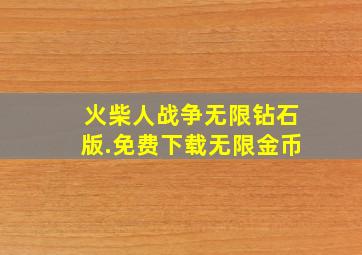 火柴人战争无限钻石版.免费下载无限金币